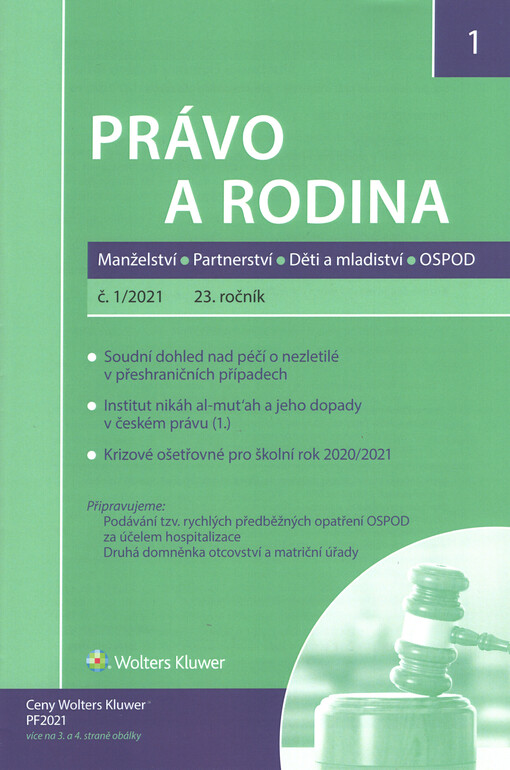 1

PRÁVO A RODINA

Manželství • Partnerství • Děti a mladiství • OSPOD

č. 1/2021 23. ročník

• Soudní dohled nad péčí o nezletilé v přeshraničních případech

• Institut nikáh al-mut'ah a jeho dopady v českém právu (1.)

• Krizové ošetřovné pro školní rok 2020/2021

Připravujeme:
Podávání tzv. rychlých předběžných opatření OSPOD za účelem hospitalizace
Druhá domněnka otcovství a matriční úřady

Wolters Kluwer

Ceny Wolters Kluwer
PF2021
více na 3. a 4. straně obálky